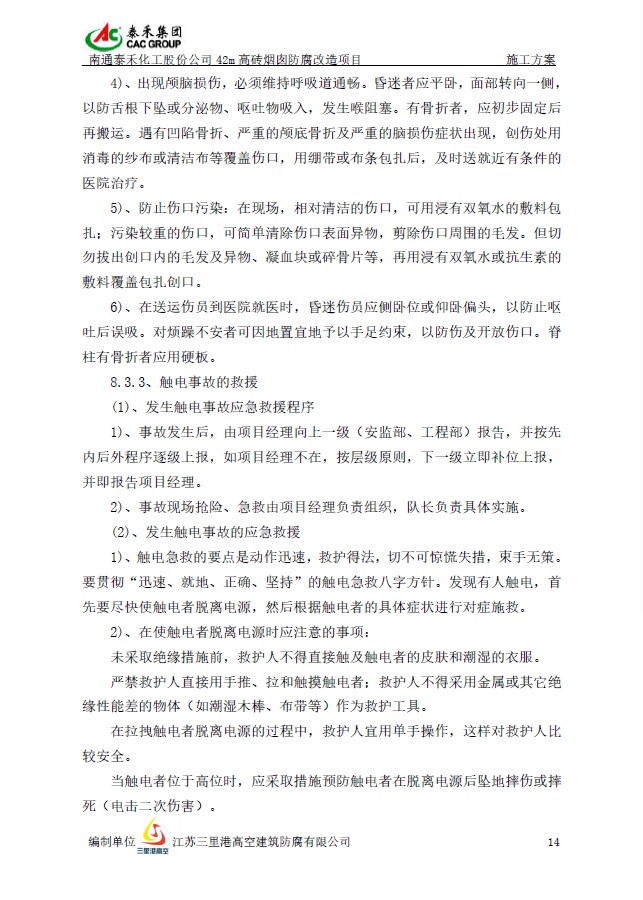 泰禾集团
CAC GROUP
南通泰禾化工股份公司 42m 高砖烟囱防腐改造项目　　施工方案

4）、出现颅脑损伤，必须维持呼吸道通畅。昏迷者应平卧，面部转向一侧，以防舌根下坠或分泌物、呕吐物吸入，发生喉阻塞。有骨折者，应初步固定后再搬运。遇有凹陷骨折、严重的颅底骨折及严重的脑损伤症状出现，创伤处用消毒的纱布或清洁布等覆盖伤口，用绷带或布条包扎后，及时送就近有条件的医院治疗。

5）、防止伤口污染：在现场，相对清洁的伤口，可用浸有双氧水的敷料包扎；污染较重的伤口，可简单清除伤口表面异物，剪除伤口周围的毛发。但切勿拔出创口内的毛发及异物、凝血块或碎骨片等，再用浸有双氧水或抗生素的敷料覆盖包扎创口。

6）、在送运伤员到医院就医时，昏迷伤员应侧卧位或仰卧偏头，以防止呕吐后误吸。对烦躁不安者可因地置宜地予以手足约束，以防伤及开放伤口。脊柱有骨折者应用硬板。

8.3.3、触电事故的救援

(1)、发生触电事故应急救援程序

1)、事故发生后，由项目经理向上一级（安监部、工程部）报告，并按先内后外程序逐级上报，如项目经理不在，按层级原则，下一级立即补位上报，并即报告项目经理。

2)、事故现场抢险、急救由项目经理负责组织，队长负责具体实施。

(2)、发生触电事故的应急救援

1)、触电急救的要点是动作迅速，救护得法，切不可惊慌失措，束手无策。要贯彻“迅速、就地、正确、坚持”的触电急救八字方针。发现有人触电，首先要尽快使触电者脱离电源，然后根据触电者的具体症状进行对症施救。

2)、在使触电者脱离电源时应注意的事项：

未采取绝缘措施前，救护人不得直接触及触电者的皮肤和潮湿的衣服。

严禁救护人直接用手推、拉和触摸触电者；救护人不得采用金属或其它绝缘性能差的物体（如潮湿木棒、布带等）作为救护工具。

在拉拽触电者脱离电源的过程中，救护人宜用单手操作，这样对救护人比较安全。

当触电者位于高位时，应采取措施预防触电者在脱离电源后坠地摔伤或摔死（电击二次伤害）。

编制单位　三里港高空　江苏三里港高空建筑防腐有限公司　14